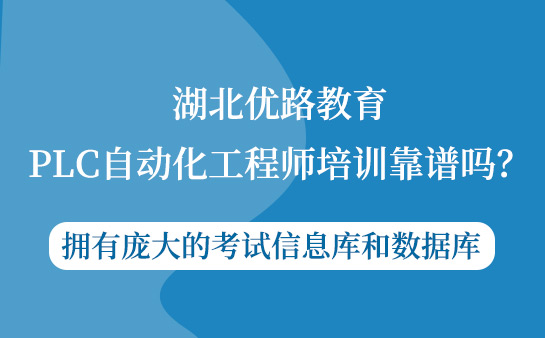 湖北优路教育
PLC自动化工程师培训靠谱吗?

拥有庞大的考试信息库和数据库